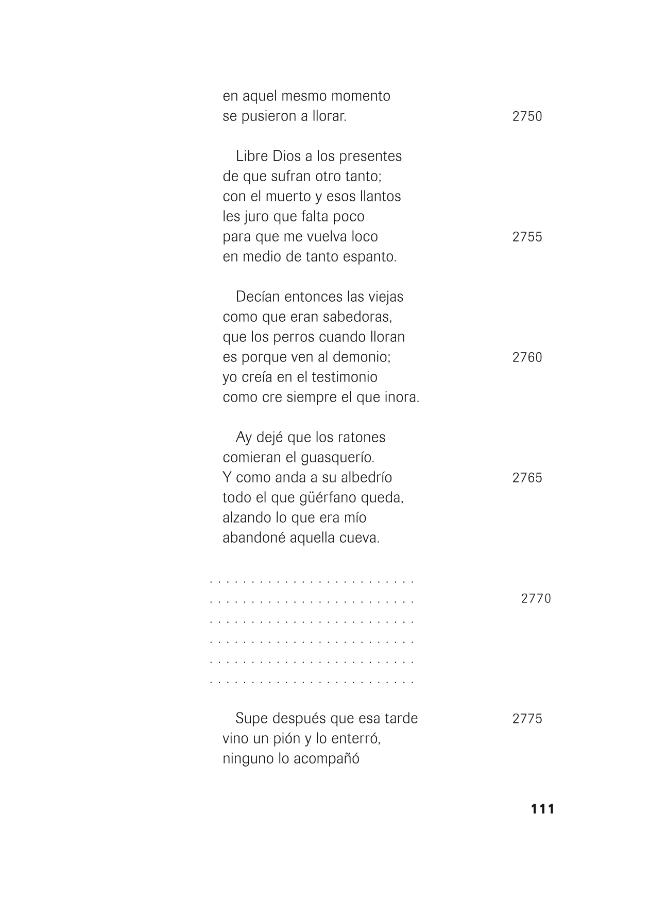 en aquel mesmo momento
se pusieron a llorar. 2750

Libre Dios a los presentes
de que sufran otro tanto;
con el muerto y esos llantos
les juro que falta poco
para que me vuelva loco 2755
en medio de tanto espanto.

Decían entonces las viejas
como que eran sabedoras,
que los perros cuando lloran
es porque ven al demonio; 2760
yo creía en el testimonio
como cre siempre el que inora.

Ay dejé que los ratones
comieran el guasquerío.
Y como anda a su albedrío 2765
todo el que güérfano queda,
alzando lo que era mío
abandoné aquella cueva.

. . . . . . . . . . . . . . . . . . . . . . . .
. . . . . . . . . . . . . . . . . . . . . . . . 2770
. . . . . . . . . . . . . . . . . . . . . . . .
. . . . . . . . . . . . . . . . . . . . . . . .
. . . . . . . . . . . . . . . . . . . . . . . .
. . . . . . . . . . . . . . . . . . . . . . . .

Supe después que esa tarde 2775
vino un pión y lo enterró,
ninguno lo acompañó

111